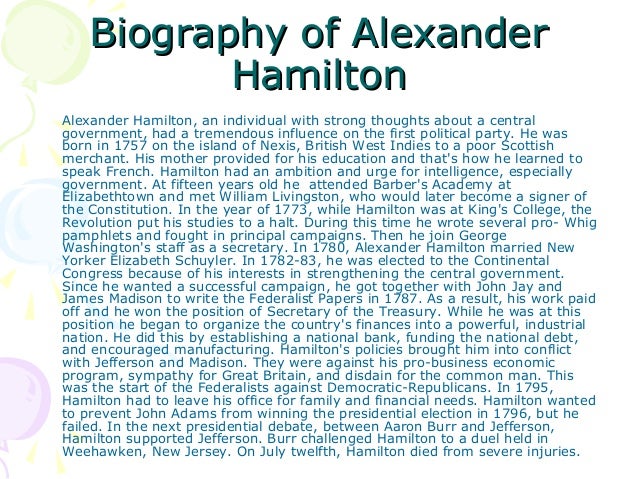 Biography of Alexander Hamilton

Alexander Hamilton, an individual with strong thoughts about a central government, had a tremendous influence on the first political party. He was born in 1757 on the island of Nexis, British West Indies to a poor Scottish merchant. His mother provided for his education and that's how he learned to speak French. Hamilton had an ambition and urge for intelligence, especially government. At fifteen years old he attended Barber's Academy at Elizabethtown and met William Livingston, who would later become a signer of the Constitution. In the year of 1773, while Hamilton was at King's College, the Revolution put his studies to a halt. During this time he wrote several pro- Whig pamphlets and fought in principal campaigns. Then he join George Washington's staff as a secretary. In 1780, Alexander Hamilton married New Yorker Elizabeth Schuyler. In 1782-83, he was elected to the Continental Congress because of his interests in strengthening the central government. Since he wanted a successful campaign, he got together with John Jay and James Madison to write the Federalist Papers in 1787. As a result, his work paid off and he won the position of Secretary of the Treasury. While he was at this position he began to organize the country's finances into a powerful, industrial nation. He did this by establishing a national bank, funding the national debt, and encouraged manufacturing. Hamilton's policies brought him into conflict with Jefferson and Madison. They were against his pro-business economic program, sympathy for Great Britain, and disdain for the common man. This was the start of the Federalists against Democratic-Republicans. In 1795, Hamilton had to leave his office for family and financial needs. Hamilton wanted to prevent John Adams from winning the presidential election in 1796, but he failed. In the next presidential debate, between Aaron Burr and Jefferson, Hamilton supported Jefferson. Burr challenged Hamilton to a duel held in Weehawken, New Jersey. On July twelfth, Hamilton died from severe injuries.